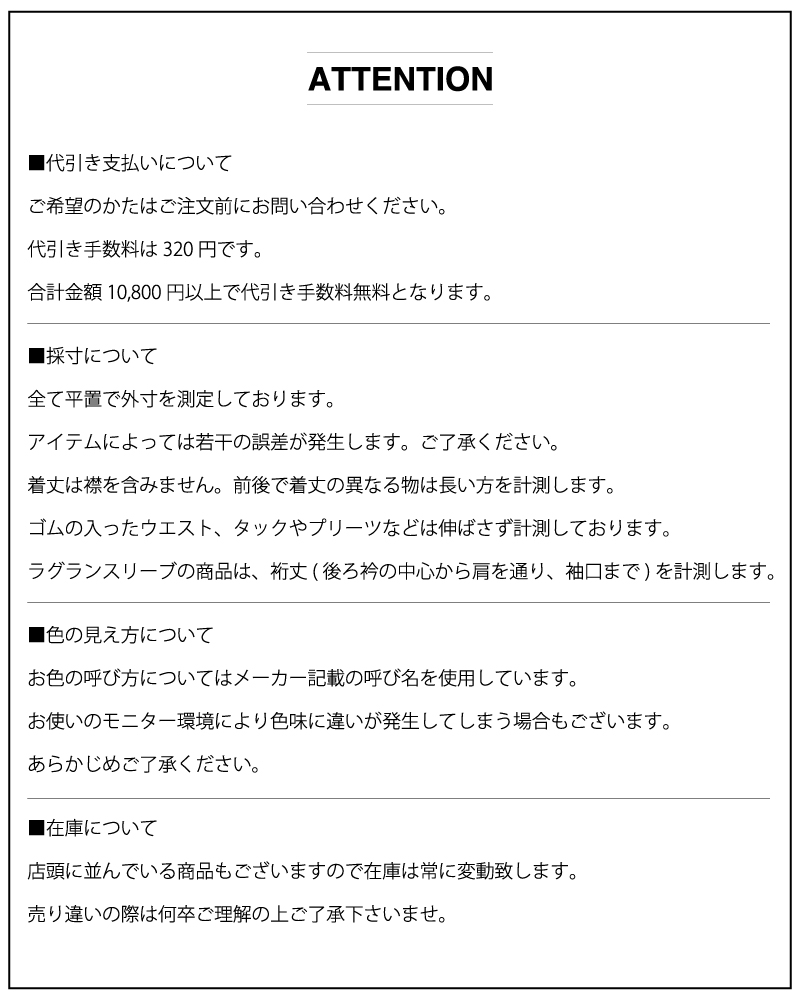 ATTENTION

■代引き支払いについて

ご希望のかたはご注文前にお問い合わせください。

代引き手数料は 320 円です。

合計金額 10,800 円以上で代引き手数料無料となります。

■採寸について

全て平置で外寸を測定しております。

アイテムによっては若干の誤差が発生します。ご了承ください。

着丈は襟を含みません。前後で着丈の異なる物は長い方を計測します。

ゴムの入ったウエスト、タックやプリーツなどは伸ばさず計測しております。

ラグランスリーブの商品は、裄丈 ( 後ろ衿の中心から肩を通り、袖口まで ) を計測します。

■色の見え方について

お色の呼び方についてはメーカー記載の呼び名を使用しています。

お使いのモニター環境により色味に違いが発生してしまう場合もございます。

あらかじめご了承ください。

■在庫について

店頭に並んでいる商品もございますので在庫は常に変動致します。

売り違いの際は何卒ご理解の上ご了承下さいませ。